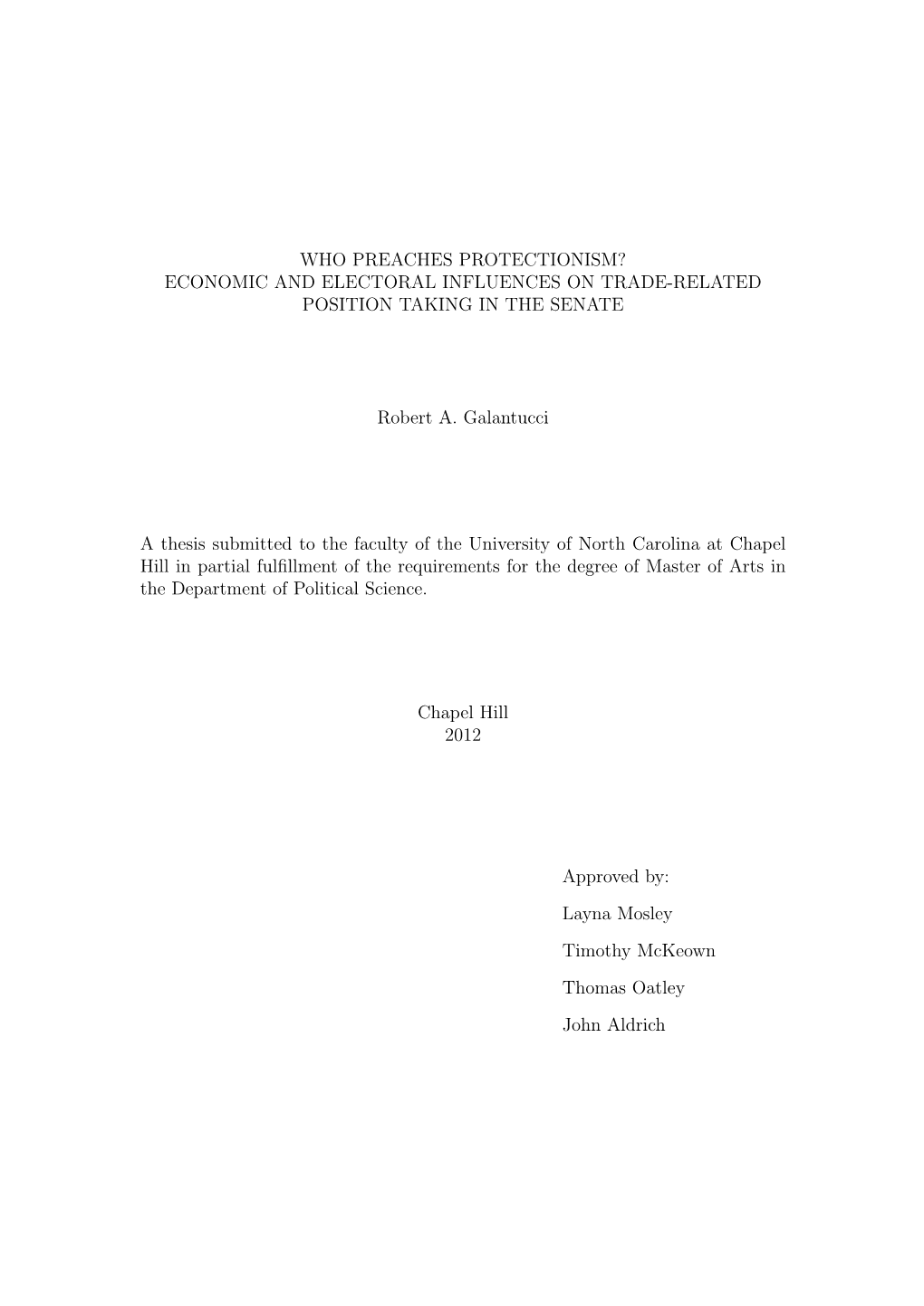 WHO PREACHES PROTECTIONISM?
ECONOMIC AND ELECTORAL INFLUENCES ON TRADE-RELATED POSITION TAKING IN THE SENATE

Robert A. Galantucci

A thesis submitted to the faculty of the University of North Carolina at Chapel Hill in partial fulfillment of the requirements for the degree of Master of Arts in the Department of Political Science.

Chapel Hill
2012

Approved by:

Layna Mosley

Timothy McKeown

Thomas Oatley

John Aldrich